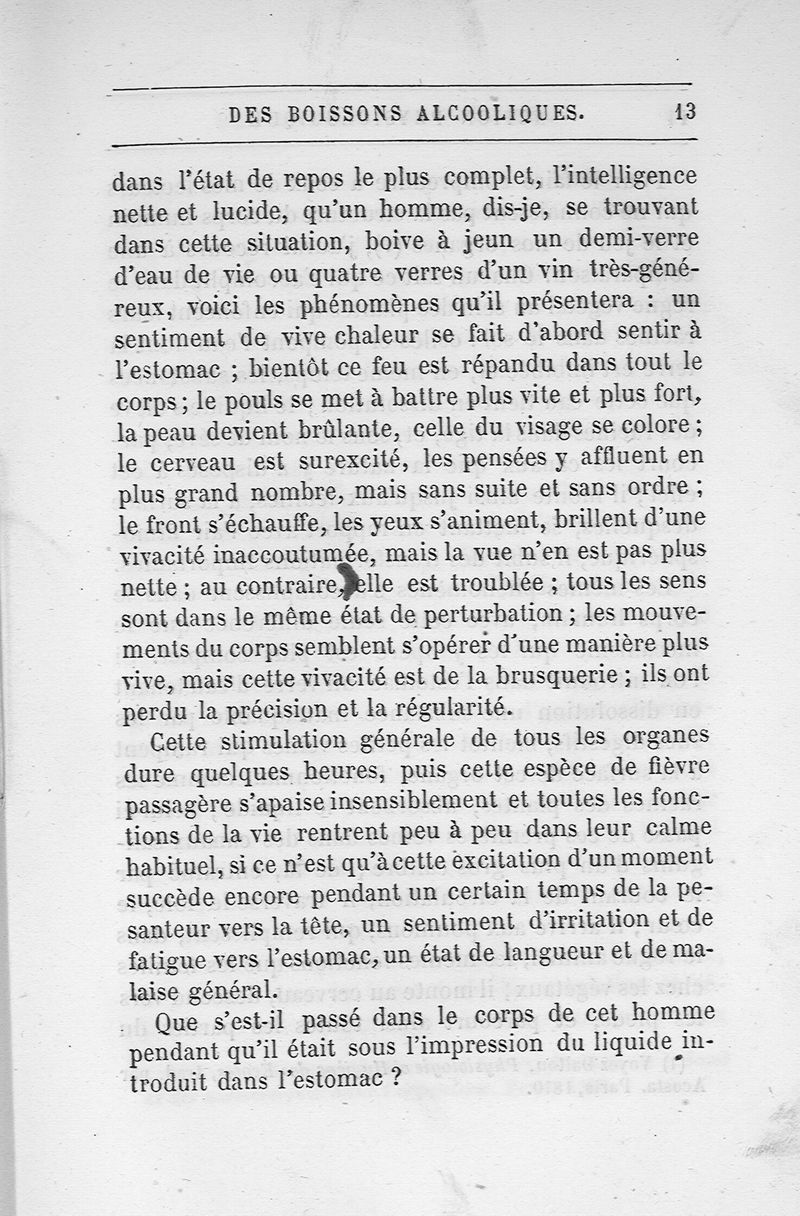 DES BOISSONS ALCOOLIQUES. 13

dans l'état de repos le plus complet, l'intelligence nette et lucide, qu'un homme, dis-je, se trouvant dans cette situation, boive à jeun un demi-verre d'eau de vie ou quatre verres d'un vin très-généreux, voici les phénomènes qu'il présentera : un sentiment de vive chaleur se fait d'abord sentir à l'estomac ; bientôt ce feu est répandu dans tout le corps ; le pouls se met à battre plus vite et plus fort, la peau devient brûlante, celle du visage se colore ; le cerveau est surexcité, les pensées y affluent en plus grand nombre, mais sans suite et sans ordre ; le front s'échauffe, les yeux s'animent, brillent d'une vivacité inaccoutumée, mais la vue n'en est pas plus nette ; au contraire, elle est troublée ; tous les sens sont dans le même état de perturbation ; les mouvements du corps semblent s'opérer d'une manière plus vive, mais cette vivacité est de la brusquerie ; ils ont perdu la précision et la régularité.

Cette stimulation générale de tous les organes dure quelques heures, puis cette espèce de fièvre passagère s'apaise insensiblement et toutes les fonctions de la vie rentrent peu à peu dans leur calme habituel, si ce n'est qu'à cette excitation d'un moment succède encore pendant un certain temps de la pesanteur vers la tête, un sentiment d'irritation et de fatigue vers l'estomac, un état de langueur et de malaise général.

Que s'est-il passé dans le corps de cet homme pendant qu'il était sous l'impression du liquide introduit dans l'estomac ?